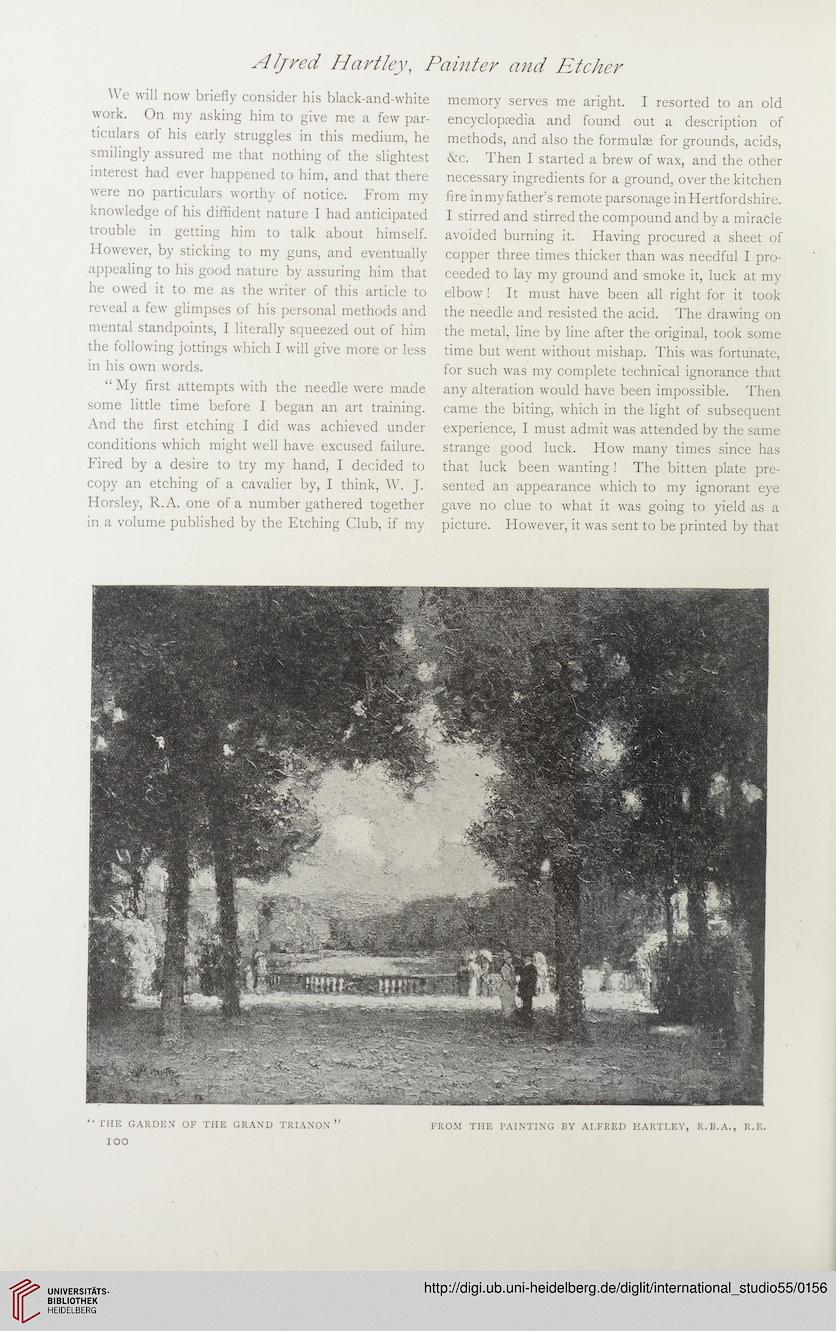 Alfred Hartley, Painter and Etcher

We will now briefly consider his black-and-white work. On my asking him to give me a few particulars of his early struggles in this medium, he smilingly assured me that nothing of the slightest interest had ever happened to him, and that there were no particulars worthy of notice. From my knowledge of his diffident nature I had anticipated trouble in getting him to talk about himself. However, by sticking to my guns, and eventually appealing to his good nature by assuring him that he owed it to me as the writer of this article to reveal a few glimpses of his personal methods and mental standpoints, I literally squeezed out of him the following jottings which I will give more or less in his own words.

"My first attempts with the needle were made some little time before I began an art training. And the first etching I did was achieved under conditions which might well have excused failure. Fired by a desire to try my hand, I decided to copy an etching of a cavalier by, I think, W. J. Horsley, R.A. one of a number gathered together in a volume published by the Etching Club, if my memory serves me aright. I resorted to an old encyclopædia and found out a description of methods, and also the formulæ for grounds, acids, &c. Then I started a brew of wax, and the other necessary ingredients for a ground, over the kitchen fire in my father's remote parsonage in Hertfordshire. I stirred and stirred the compound and by a miracle avoided burning it. Having procured a sheet of copper three times thicker than was needful I proceeded to lay my ground and smoke it, luck at my elbow! It must have been all right for it took the needle and resisted the acid. The drawing on the metal, line by line after the original, took some time but went without mishap. This was fortunate, for such was my complete technical ignorance that any alteration would have been impossible. Then came the biting, which in the light of subsequent experience, I must admit was attended by the same strange good luck. How many times since has that luck been wanting! The bitten plate presented an appearance which to my ignorant eye gave no clue to what it was going to yield as a picture. However, it was sent to be printed by that

"THE GARDEN OF THE GRAND TRIANON" FROM THE PAINTING BY ALFRED HARTLEY, R.B.A., R.E.

100

UNIVERSITÄTS-BIBLIOTHEK HEIDELBERG

http://digi.ub.uni-heidelberg.de/diglit/international_studio55/0156